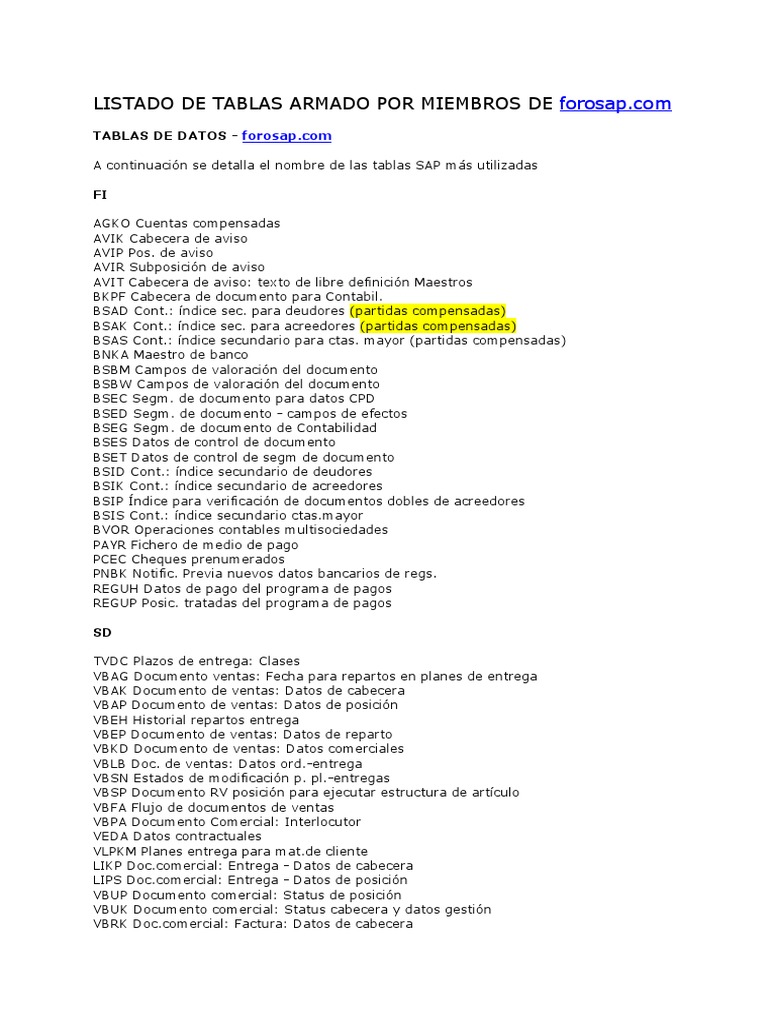 LISTADO DE TABLAS ARMADO POR MIEMBROS DE forosap.com

TABLAS DE DATOS – forosap.com

A continuación se detalla el nombre de las tablas SAP más utilizadas

FI

AGKO Cuentas compensadas
AVIK Cabecera de aviso
AVIP Pos. de aviso
AVIR Subposición de aviso
AVIT Cabecera de aviso: texto de libre definición Maestros
BKPF Cabecera de documento para Contabil.
BSAD Cont.: índice sec. para deudores (partidas compensadas)
BSAK Cont.: índice sec. para acreedores (partidas compensadas)
BSAS Cont.: índice secundario para ctas. mayor (partidas compensadas)
BNKA Maestro de banco
BSBM Campos de valoración del documento
BSBW Campos de valoración del documento
BSEC Segm. de documento para datos CPD
BSED Segm. de documento – campos de efectos
BSEG Segm. de documento de Contabilidad
BSES Datos de control de documento
BSET Datos de control de segm de documento
BSID Cont.: índice secundario de deudores
BSIK Cont.: índice secundario de acreedores
BSIP Índice para verificación de documentos dobles de acreedores
BSIS Cont.: índice secundario ctas.mayor
BVOR Operaciones contables multisociedades
PAYR Fichero de medio de pago
PCEC Cheques prenumerados
PNBK Notific. Previa nuevos datos bancarios de regs.
REGUH Datos de pago del programa de pagos
REGUP Posic. tratadas del programa de pagos

SD

TVDC Plazos de entrega: Clases
VBAG Documento ventas: Fecha para repartos en planes de entrega
VBAK Documento de ventas: Datos de cabecera
VBAP Documento de ventas: Datos de posición
VBEH Historial repartos entrega
VBEP Documento de ventas: Datos de reparto
VBKD Documento de ventas: Datos comerciales
VBLB Doc. de ventas: Datos ord.–entrega
VBSN Estados de modificación p. pl.–entregas
VBSP Documento RV posición para ejecutar estructura de artículo
VBFA Flujo de documentos de ventas
VBPA Documento Comercial: Interlocutor
VEDA Datos contractuales
VLPKM Planes entrega para mat.de cliente
LIKP Doc.comercial: Entrega – Datos de cabecera
LIPS Doc.comercial: Entrega – Datos de posición
VBUP Documento comercial: Status de posición
VBUK Documento comercial: Status cabecera y datos gestión
VBRK Doc.comercial: Factura: Datos de cabecera